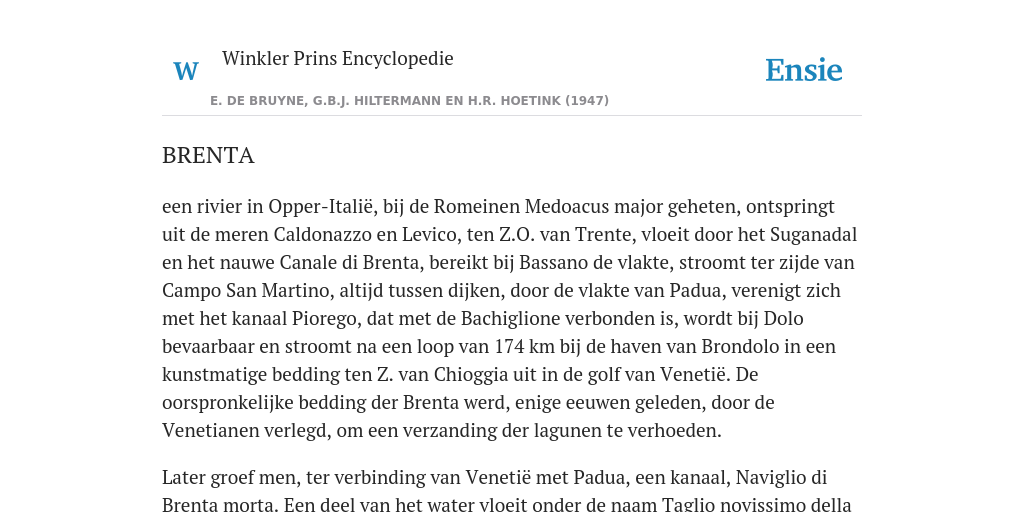 W

Winkler Prins Encyclopedie

Ensie

E. DE BRUYNE, G.B.J. HILTERMANN EN H.R. HOETINK (1947)

BRENTA

een rivier in Opper-Italië, bij de Romeinen Medoacus major geheten, ontspringt uit de meren Caldonazzo en Levico, ten Z.O. van Trente, vloeit door het Suganadal en het nauwe Canale di Brenta, bereikt bij Bassano de vlakte, stroomt ter zijde van Campo San Martino, altijd tussen dijken, door de vlakte van Padua, verenigt zich met het kanaal Piorego, dat met de Bachiglione verbonden is, wordt bij Dolo bevaarbaar en stroomt na een loop van 174 km bij de haven van Brondolo in een kunstmatige bedding ten Z. van Chioggia uit in de golf van Venetië. De oorspronkelijke bedding der Brenta werd, enige eeuwen geleden, door de Venetianen verlegd, om een verzanding der lagunen te verhoeden.

Later groef men, ter verbinding van Venetië met Padua, een kanaal, Naviglio di Brenta morta. Een deel van het water vloeit onder de naam Taglio novissimo della